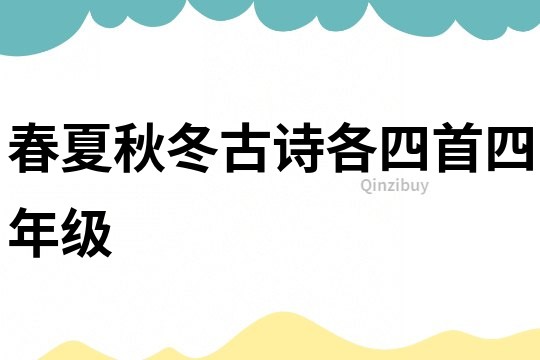 春夏秋冬古诗各四首四年级

Qinzibuy